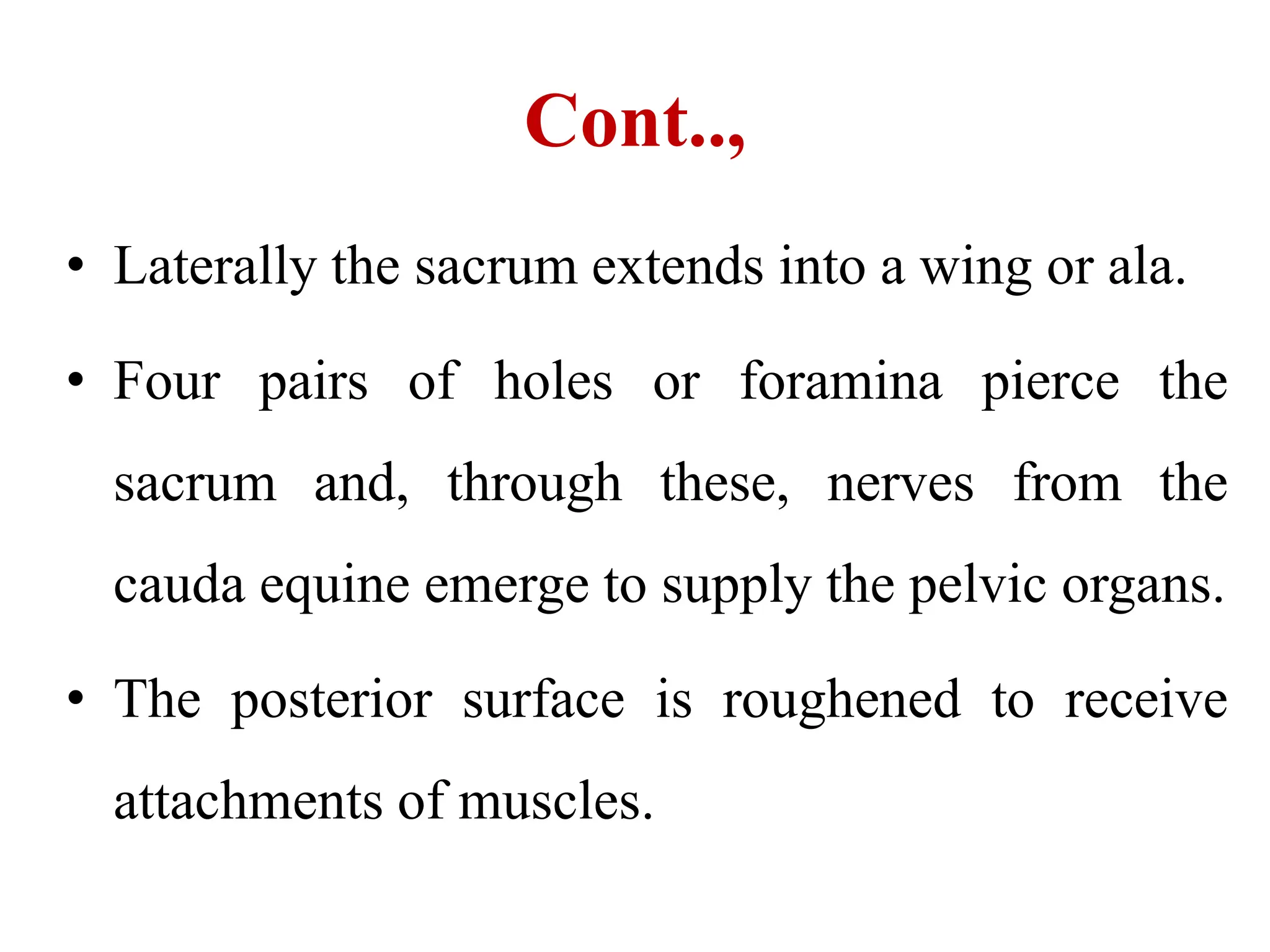 Cont..,

• Laterally the sacrum extends into a wing or ala.

• Four pairs of holes or foramina pierce the sacrum and, through these, nerves from the cauda equine emerge to supply the pelvic organs.

• The posterior surface is roughened to receive attachments of muscles.